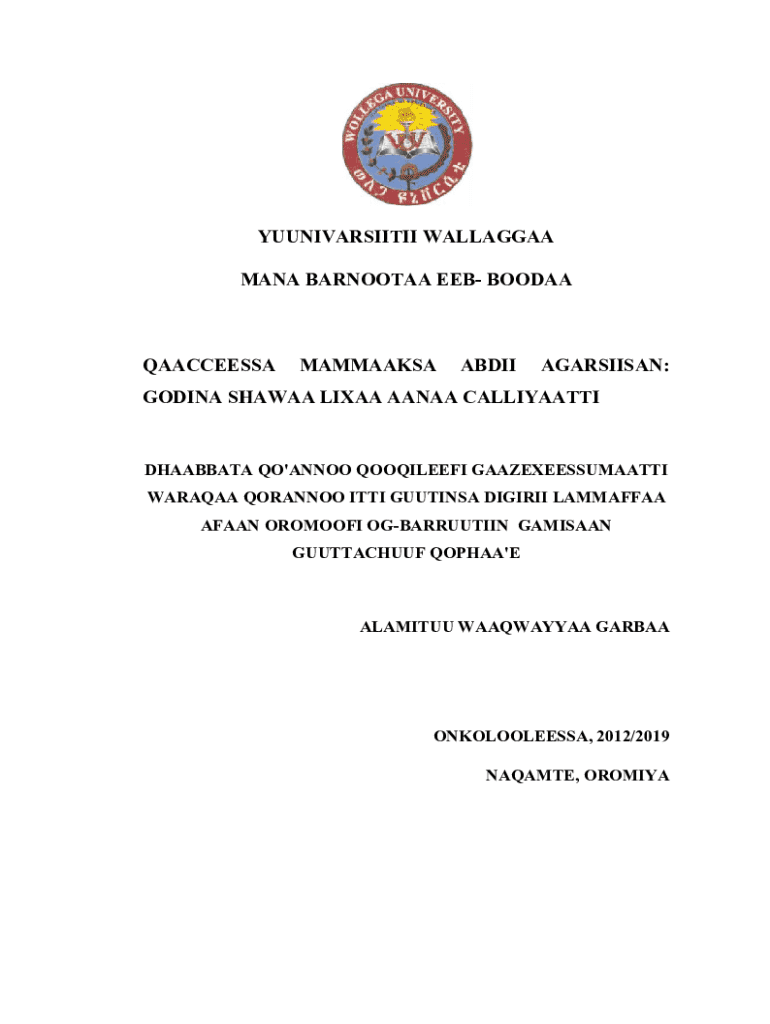 WOLLEGA UNIVERSITY

ወለጋ ዩኒቨርሲቲ

YUUNIVARSIITII WALLAGGAA

MANA BARNOOTAA EEB- BOODAA

QAACCEESSA MAMMAAKSA ABDII AGARSIISAN: GODINA SHAWAA LIXAA AANAA CALLIYAATTI

DHAABBATA QO'ANNOO QOOQILEEFI GAAZEXEESSUMAATTI WARAQAA QORANNOO ITTI GUUTINSA DIGIRII LAMMAFFAA AFAAN OROMOOFI OG-BARRUUTIIN GAMISAAN GUUTTACHUUF QOPHAA'E

ALAMITUU WAAQWAYYAA GARBAA

ONKOLOOLEESSA, 2012/2019

NAQAMTE, OROMIYA